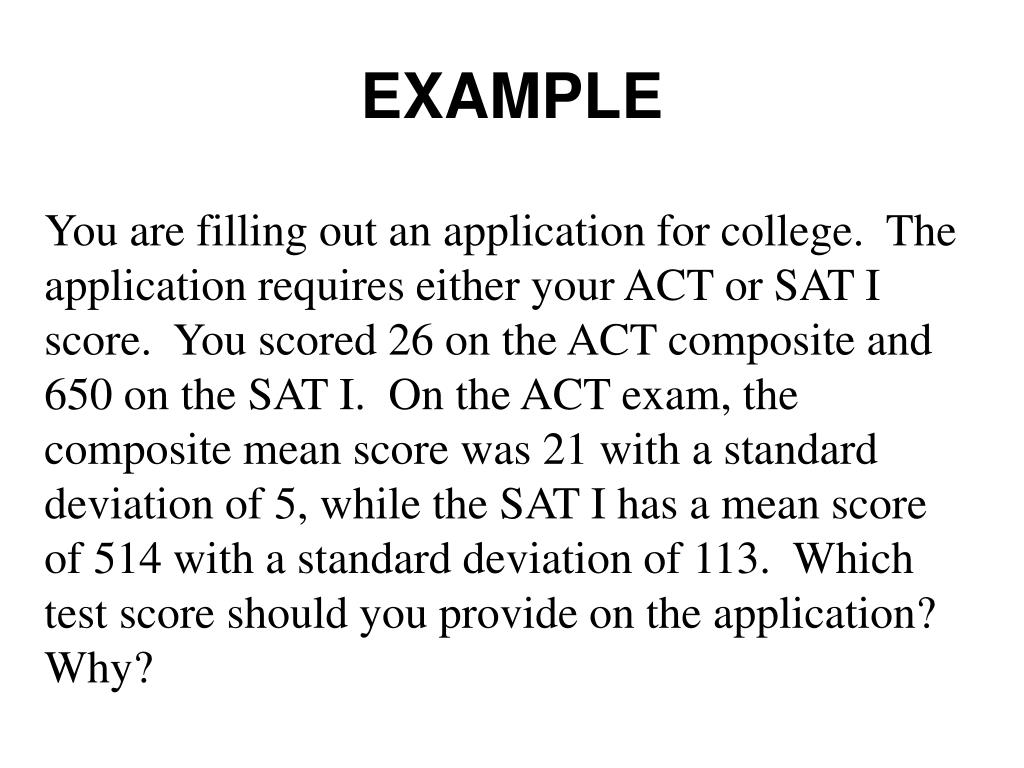 EXAMPLE

You are filling out an application for college. The application requires either your ACT or SAT I score. You scored 26 on the ACT composite and 650 on the SAT I. On the ACT exam, the composite mean score was 21 with a standard deviation of 5, while the SAT I has a mean score of 514 with a standard deviation of 113. Which test score should you provide on the application? Why?